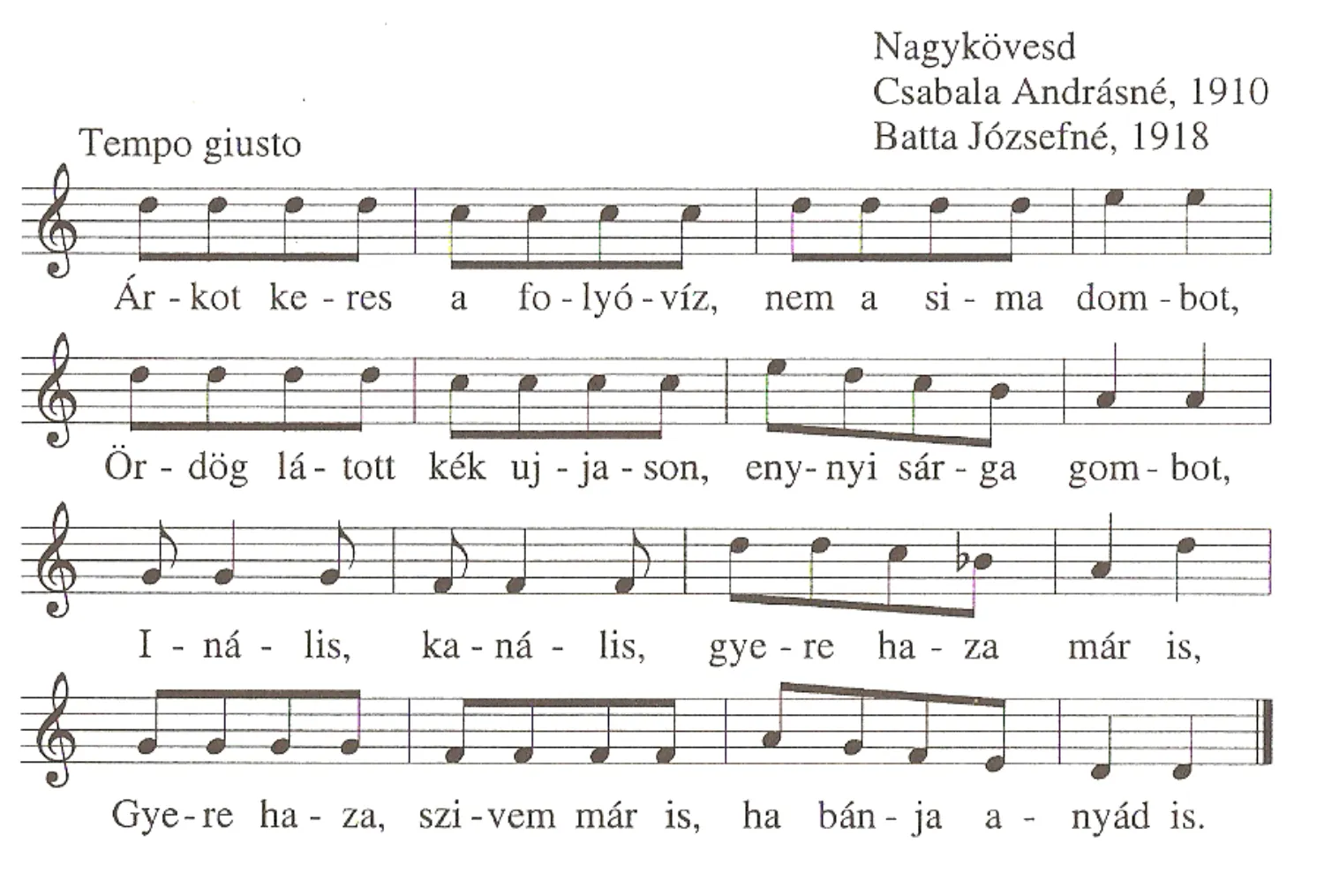 Nagykövesd
Csabala Andrásné, 1910
Batta Józsefné, 1918

Tempo giusto

Ár - kot ke - res a fo - lyó - víz, nem a si - ma dom - bot,

Ör - dög lá - tott kék uj - ja - son, eny - nyi sár - ga gom - bot,

I - ná - lis, ka - ná - lis, gye - re ha - za már is,

Gye - re ha - za, szi - vem már is, ha bán - ja a - nyád is.